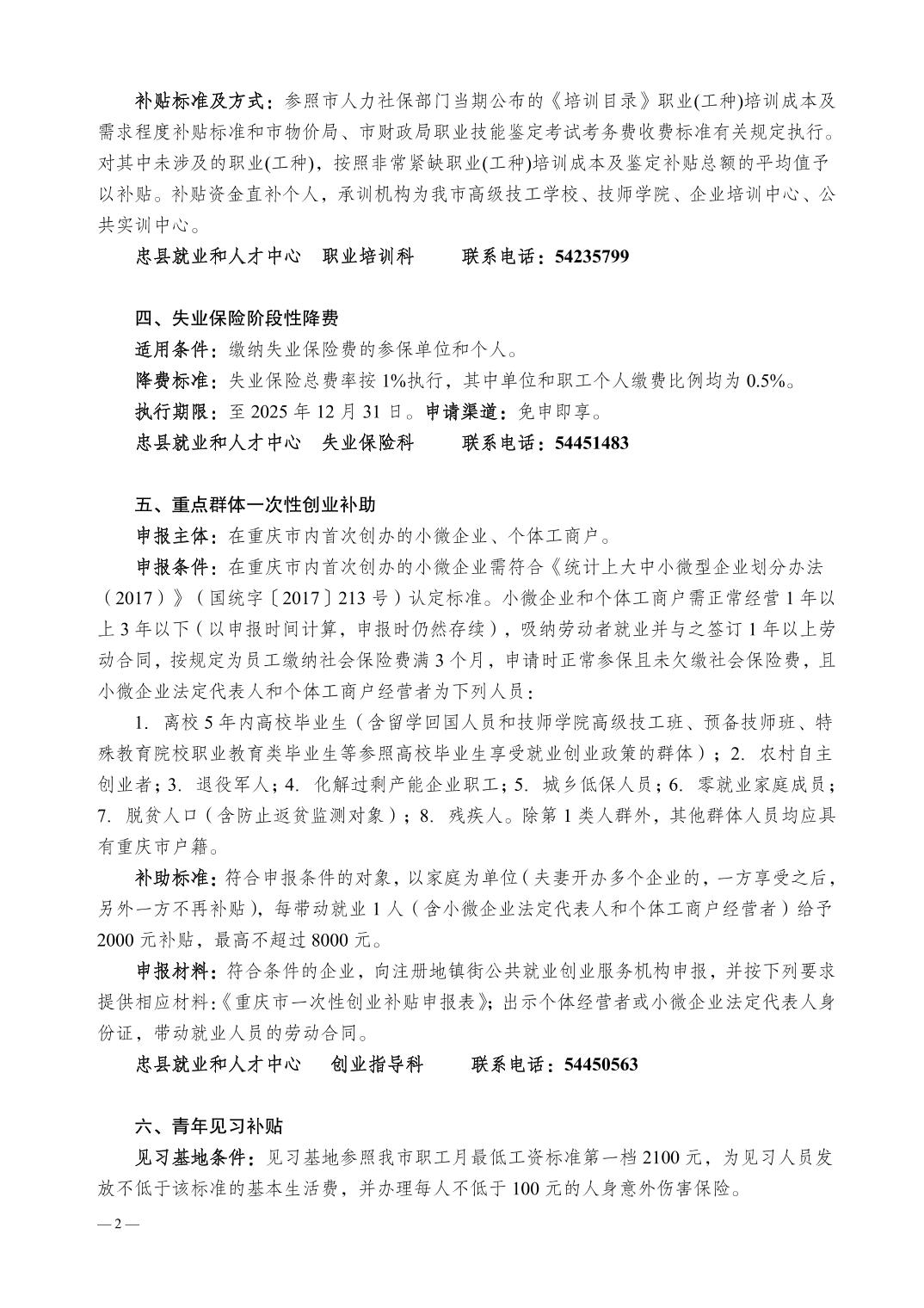 补贴标准及方式：参照市人力社保部门当期公布的《培训目录》职业(工种)培训成本及需求程度补贴标准和市物价局、市财政局职业技能鉴定考试考务费收费标准有关规定执行。对其中未涉及的职业(工种)，按照非常紧缺职业(工种)培训成本及鉴定补贴总额的平均值予以补贴。补贴资金直补个人，承训机构为我市高级技工学校、技师学院、企业培训中心、公共实训中心。

忠县就业和人才中心　职业培训科　　联系电话：54235799

四、失业保险阶段性降费

适用条件：缴纳失业保险费的参保单位和个人。

降费标准：失业保险总费率按 1%执行，其中单位和职工个人缴费比例均为 0.5%。

执行期限：至 2025 年 12 月 31 日。申请渠道：免申即享。

忠县就业和人才中心　失业保险科　　联系电话：54451483

五、重点群体一次性创业补助

申报主体：在重庆市内首次创办的小微企业、个体工商户。

申报条件：在重庆市内首次创办的小微企业需符合《统计上大中小微型企业划分办法（2017）》（国统字〔2017〕213 号）认定标准。小微企业和个体工商户需正常经营 1 年以上 3 年以下（以申报时间计算，申报时仍然存续），吸纳劳动者就业并与之签订 1 年以上劳动合同，按规定为员工缴纳社会保险费满 3 个月，申请时正常参保且未欠缴社会保险费，且小微企业法定代表人和个体工商户经营者为下列人员：

1. 离校 5 年内高校毕业生（含留学回国人员和技师学院高级技工班、预备技师班、特殊教育院校职业教育类毕业生等参照高校毕业生享受就业创业政策的群体）；2. 农村自主创业者；3. 退役军人；4. 化解过剩产能企业职工；5. 城乡低保人员；6. 零就业家庭成员；7. 脱贫人口（含防止返贫监测对象）；8. 残疾人。除第 1 类人群外，其他群体人员均应具有重庆市户籍。

补助标准：符合申报条件的对象，以家庭为单位（夫妻开办多个企业的，一方享受之后，另外一方不再补贴），每带动就业 1 人（含小微企业法定代表人和个体工商户经营者）给予 2000 元补贴，最高不超过 8000 元。

申报材料：符合条件的企业，向注册地镇街公共就业创业服务机构申报，并按下列要求提供相应材料：《重庆市一次性创业补贴申报表》；出示个体经营者或小微企业法定代表人身份证，带动就业人员的劳动合同。

忠县就业和人才中心　创业指导科　　联系电话：54450563

六、青年见习补贴

见习基地条件：见习基地参照我市职工月最低工资标准第一档 2100 元，为见习人员发放不低于该标准的基本生活费，并办理每人不低于 100 元的人身意外伤害保险。

— 2 —